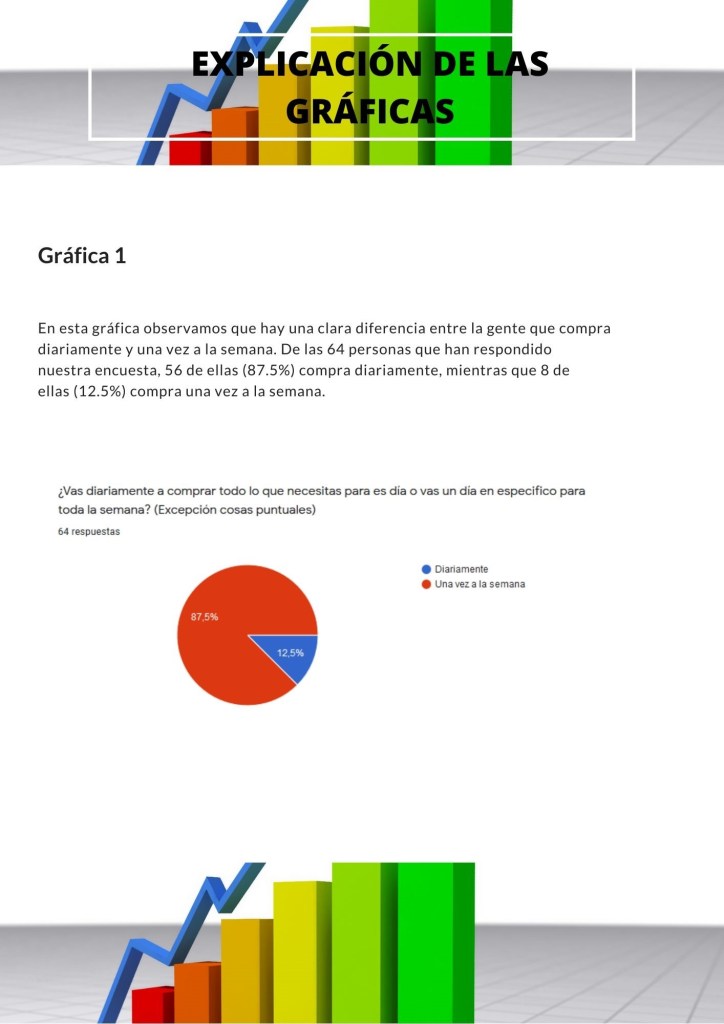 EXPLICACIÓN DE LAS GRÁFICAS

Gráfica 1

En esta gráfica observamos que hay una clara diferencia entre la gente que compra diariamente y una vez a la semana. De las 64 personas que han respondido nuestra encuesta, 56 de ellas (87.5%) compra diariamente, mientras que 8 de ellas (12.5%) compra una vez a la semana.

¿Vas diariamente a comprar todo lo que necesitas para es día o vas un día en especifico para toda la semana? (Excepción cosas puntuales)

64 respuestas

87,5%

12,5%

Diariamente
Una vez a la semana